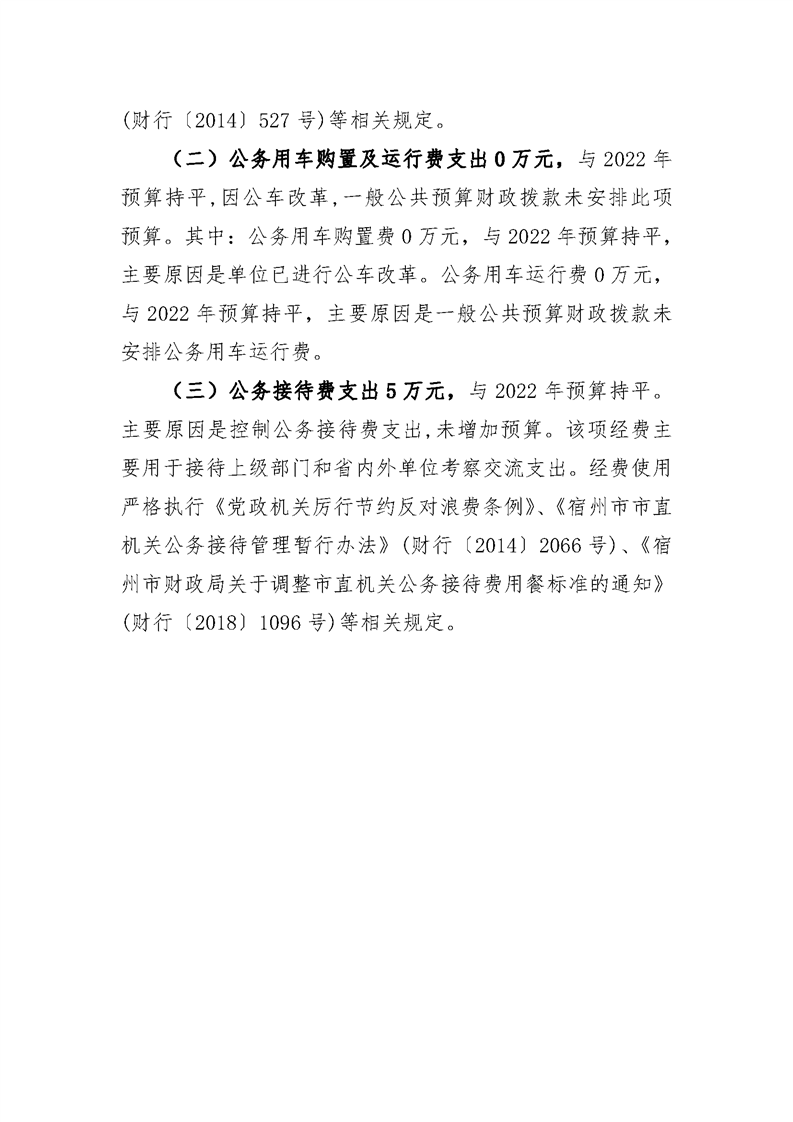 (财行〔2014〕527 号)等相关规定。

（二）公务用车购置及运行费支出 0 万元，与 2022 年预算持平，因公车改革，一般公共预算财政拨款未安排此项预算。其中：公务用车购置费 0 万元，与 2022 年预算持平，主要原因是单位已进行公车改革。公务用车运行费 0 万元，与 2022 年预算持平，主要原因是一般公共预算财政拨款未安排公务用车运行费。

（三）公务接待费支出 5 万元，与 2022 年预算持平。主要原因是控制公务接待费支出，未增加预算。该项经费主要用于接待上级部门和省内外单位考察交流支出。经费使用严格执行《党政机关厉行节约反对浪费条例》、《宿州市市直机关公务接待管理暂行办法》(财行〔2014〕2066 号)、《宿州市财政局关于调整市直机关公务接待费用餐标准的通知》(财行〔2018〕1096 号)等相关规定。